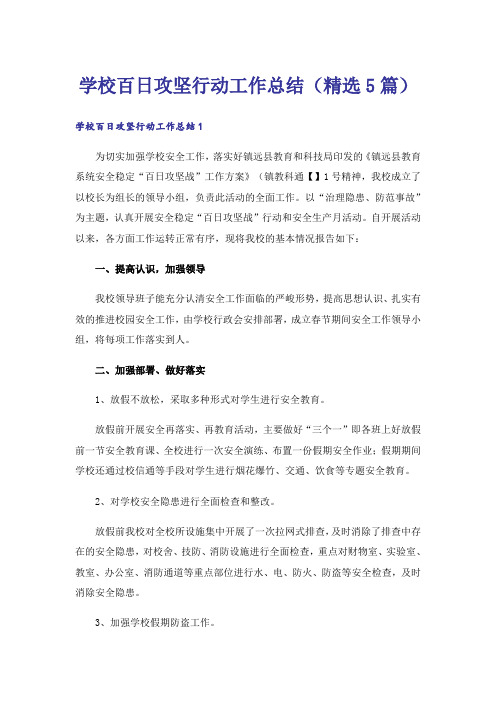 学校百日攻坚行动工作总结（精选5篇）

学校百日攻坚行动工作总结1

为切实加强学校安全工作，落实好镇远县教育和科技局印发的《镇远县教育系统安全稳定“百日攻坚战”工作方案》（镇教科通【】1号精神，我校成立了以校长为组长的领导小组，负责此活动的全面工作。以“治理隐患、防范事故”为主题，认真开展安全稳定“百日攻坚战”行动和安全生产月活动。自开展活动以来，各方面工作运转正常有序，现将我校的基本情况报告如下：

一、提高认识，加强领导

我校领导班子能充分认清安全工作面临的严峻形势，提高思想认识、扎实有效的推进校园安全工作，由学校行政会安排部署，成立春节期间安全工作领导小组，将每项工作落实到人。

二、加强部署、做好落实

1、放假不放松，采取多种形式对学生进行安全教育。

放假前开展安全再落实、再教育活动，主要做好“三个一”即各班上好放假前一节安全教育课、全校进行一次安全演练、布置一份假期安全作业；假期期间学校还通过校信通等手段对学生进行烟花爆竹、交通、饮食等专题安全教育。

2、对学校安全隐患进行全面检查和整改。

放假前我校对全校所设施集中开展了一次拉网式排查，及时消除了排查中存在的安全隐患，对校舍、技防、消防设施进行全面检查，重点对财物室、实验室、教室、办公室、消防通道等重点部位进行水、电、防火、防盗等安全检查，及时消除安全隐患。

3、加强学校假期防盗工作。